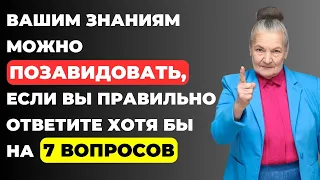 ВАШИМ ЗНАНИЯМ МОЖНО ПОЗАВИДОВАТЬ, ЕСЛИ ВЫ ПРАВИЛЬНО ОТВЕТИТЕ ХОТЯ БЫ НА 7 ВОПРОСОВ